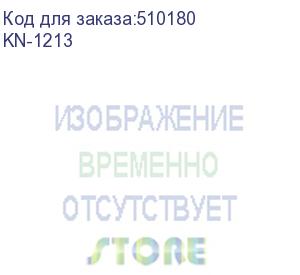 Код для заказа:510180
KN-1213

ИЗОБРАЖЕНИЕ
ВРЕМЕННО
ОТСУТСТВУЕТ
STORE